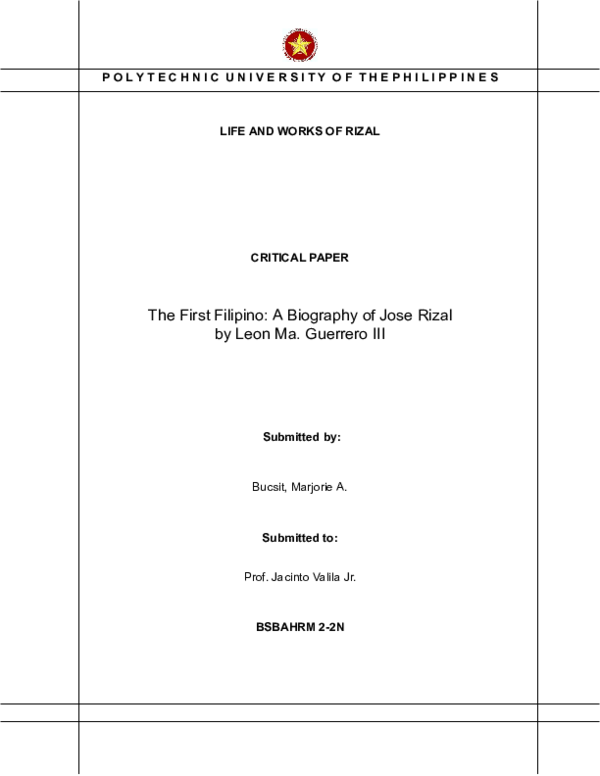 POLYTECHNIC UNIVERSITY OF THE PHILIPPINES

LIFE AND WORKS OF RIZAL

CRITICAL PAPER

The First Filipino: A Biography of Jose Rizal by Leon Ma. Guerrero III

Submitted by:

Bucsit, Marjorie A.

Submitted to:

Prof. Jacinto Valila Jr.

BSBAHRM 2-2N